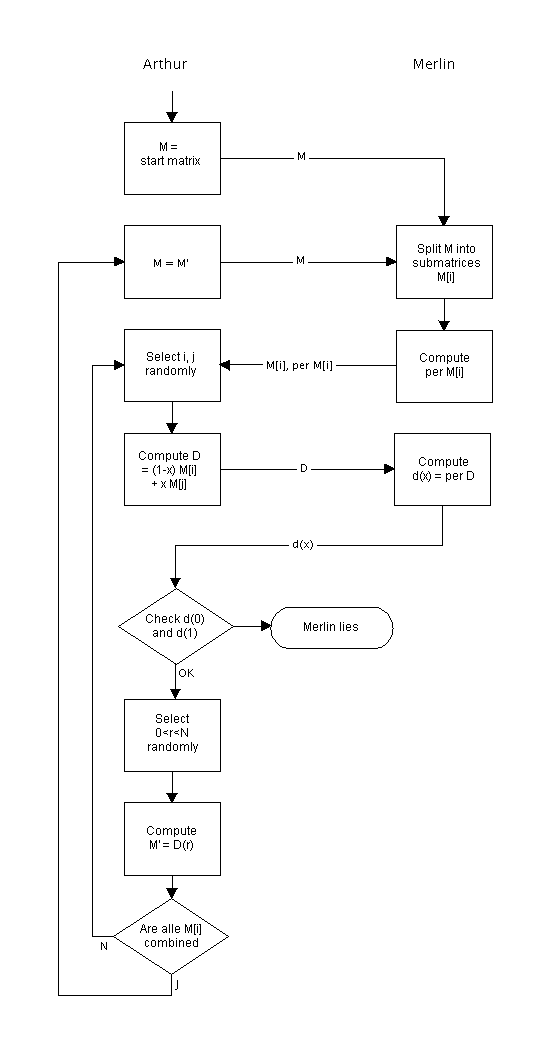 Arthur

Merlin

M = start matrix

M

M = M'

M

Split M into submatrices M[i]

Select i, j randomly

M[i], per M[i]

Compute per M[i]

Compute D = (1-x) M[i] + x M[j]

D

Compute d(x) = per D

d(x)

Check d(0) and d(1)

Merlin lies

OK

Select 0<r<N randomly

Compute M' = D(r)

Are alle M[i] combined

N

J